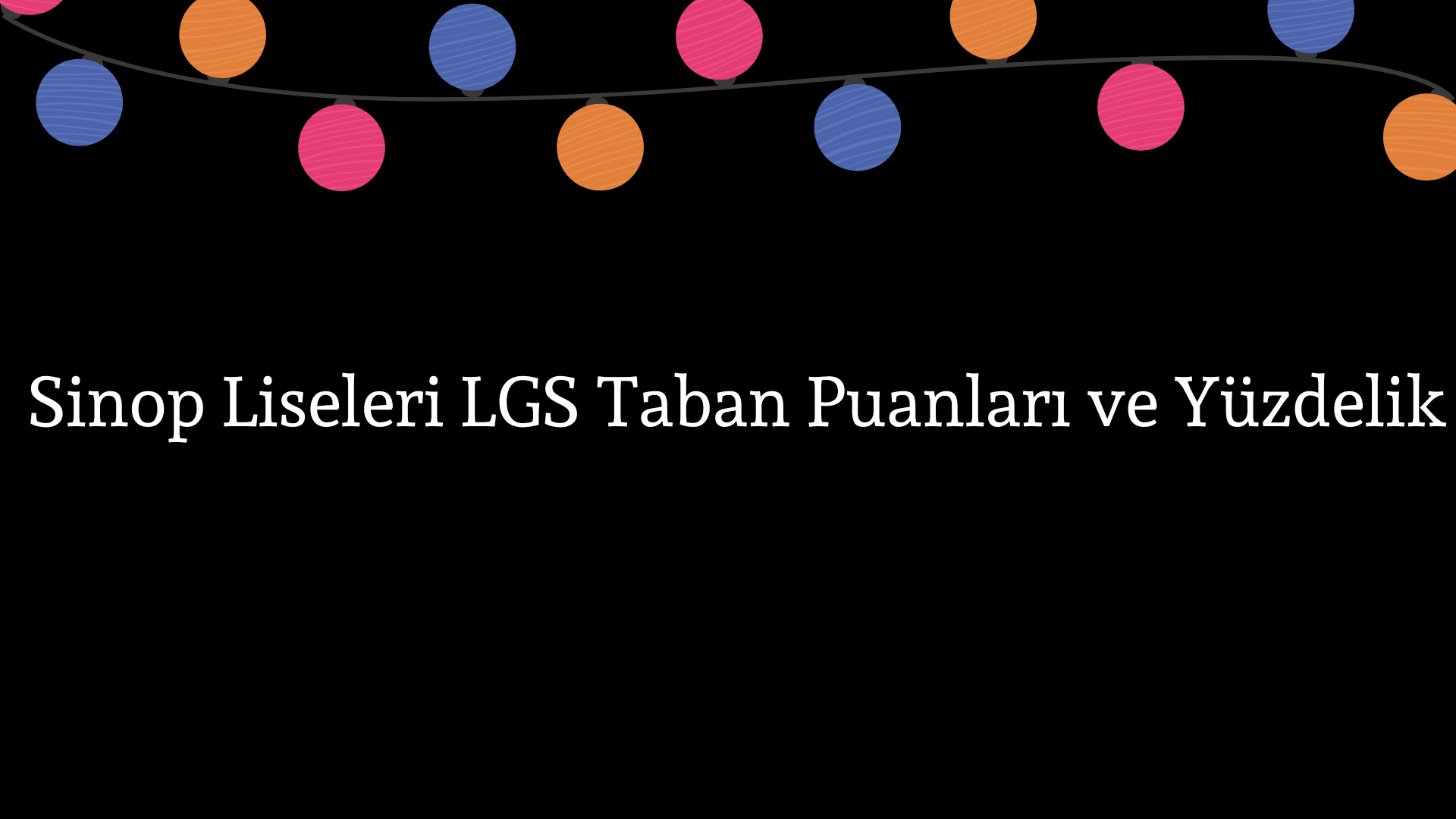 Sinop Liseleri LGS Taban Puanları ve Yüzdelik